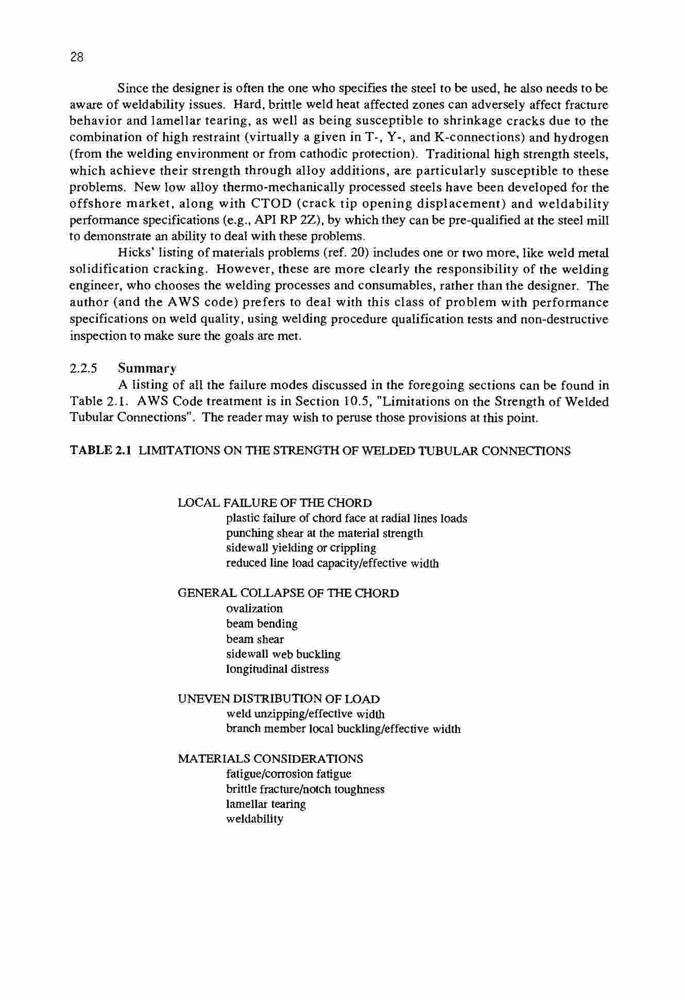 28

Since the designer is often the one who specifies the steel to be used, he also needs to be aware of weldability issues. Hard, brittle weld heat affected zones can adversely affect fracture behavior and lamellar tearing, as well as being susceptible to shrinkage cracks due to the combination of high restraint (virtually a given in T-, Y-, and K-connections) and hydrogen (from the welding environment or from cathodic protection). Traditional high strength steels, which achieve their strength through alloy additions, are particularly susceptible to these problems. New low alloy thermo-mechanically processed steels have been developed for the offshore market, along with CTOD (crack tip opening displacement) and weldability performance specifications (e.g., API RP 2Z), by which they can be pre-qualified at the steel mill to demonstrate an ability to deal with these problems.

Hicks' listing of materials problems (ref. 20) includes one or two more, like weld metal solidification cracking. However, these are more clearly the responsibility of the welding engineer, who chooses the welding processes and consumables, rather than the designer. The author (and the AWS code) prefers to deal with this class of problem with performance specifications on weld quality, using welding procedure qualification tests and non-destructive inspection to make sure the goals are met.

2.2.5 Summary

A listing of all the failure modes discussed in the foregoing sections can be found in Table 2.1. AWS Code treatment is in Section 10.5, "Limitations on the Strength of Welded Tubular Connections". The reader may wish to peruse those provisions at this point.

TABLE 2.1 LIMITATIONS ON THE STRENGTH OF WELDED TUBULAR CONNECTIONS

LOCAL FAILURE OF THE CHORD
plastic failure of chord face at radial lines loads
punching shear at the material strength
sidewall yielding or crippling
reduced line load capacity/effective width

GENERAL COLLAPSE OF THE CHORD
ovalization
beam bending
beam shear
sidewall web buckling
longitudinal distress

UNEVEN DISTRIBUTION OF LOAD
weld unzipping/effective width
branch member local buckling/effective width

MATERIALS CONSIDERATIONS
fatigue/corrosion fatigue
brittle fracture/notch toughness
lamellar tearing
weldability